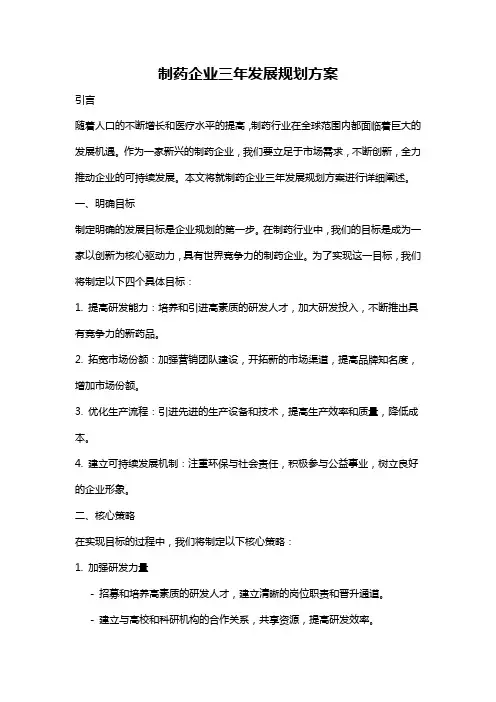 制药企业三年发展规划方案

引言

随着人口的不断增长和医疗水平的提高，制药行业在全球范围内都面临着巨大的发展机遇。作为一家新兴的制药企业，我们要立足于市场需求，不断创新，全力推动企业的可持续发展。本文将就制药企业三年发展规划方案进行详细阐述。

一、明确目标

制定明确的发展目标是企业规划的第一步。在制药行业中，我们的目标是成为一家以创新为核心驱动力，具有世界竞争力的制药企业。为了实现这一目标，我们将制定以下四个具体目标：

1. 提高研发能力：培养和引进高素质的研发人才，加大研发投入，不断推出具有竞争力的新药品。

2. 拓宽市场份额：加强营销团队建设，开拓新的市场渠道，提高品牌知名度，增加市场份额。

3. 优化生产流程：引进先进的生产设备和技术，提高生产效率和质量，降低成本。

4. 建立可持续发展机制：注重环保与社会责任，积极参与公益事业，树立良好的企业形象。

二、核心策略

在实现目标的过程中，我们将制定以下核心策略：

1. 加强研发力量

- 招募和培养高素质的研发人才，建立清晰的岗位职责和晋升通道。

- 建立与高校和科研机构的合作关系，共享资源，提高研发效率。